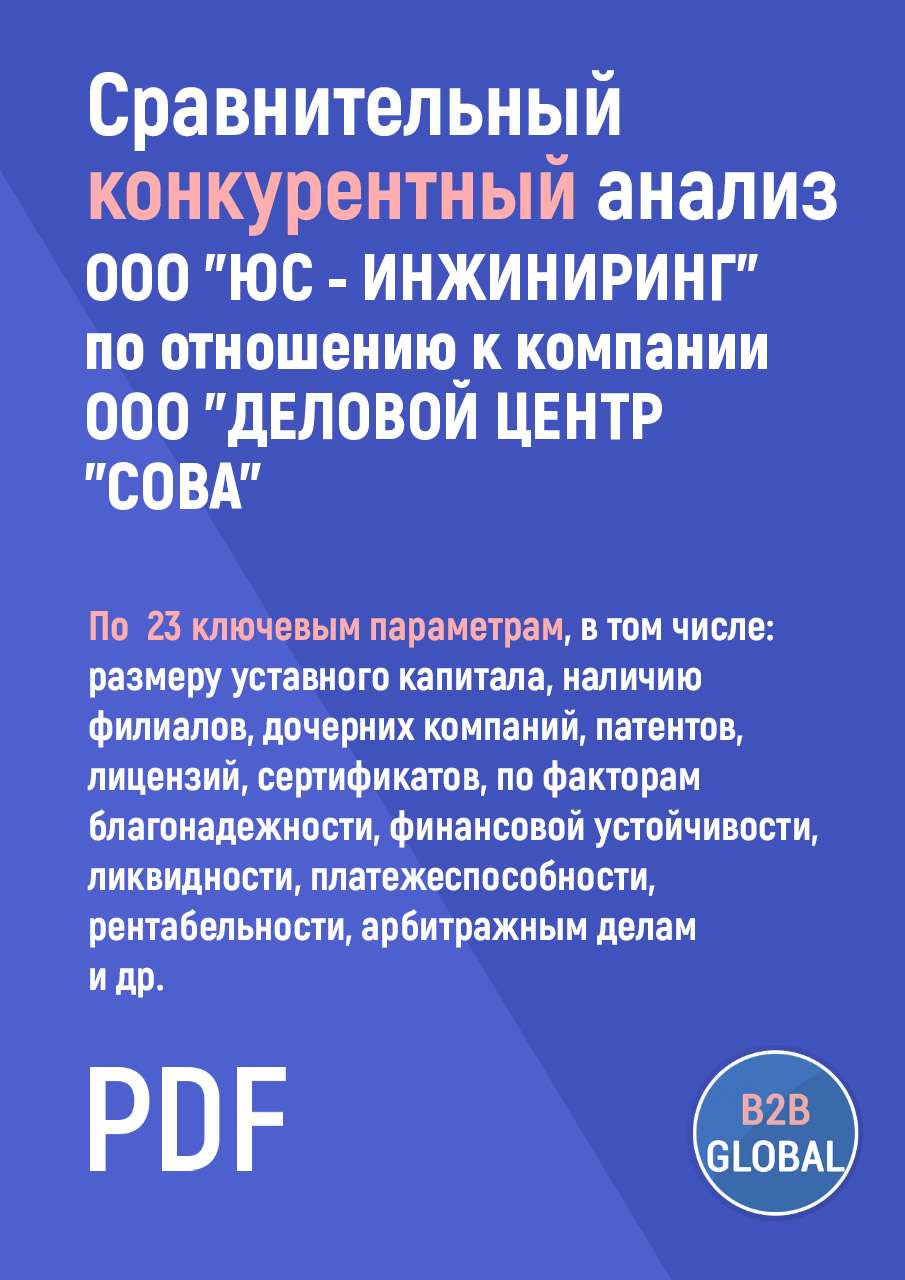 Сравнительный конкурентный анализ ООО "ЮС - ИНЖИНИРИНГ" по отношению к компании ООО "ДЕЛОВОЙ ЦЕНТР "СОВА"

По 23 ключевым параметрам, в том числе: размеру уставного капитала, наличию филиалов, дочерних компаний, патентов, лицензий, сертификатов, по факторам благонадежности, финансовой устойчивости, ликвидности, платежеспособности, рентабельности, арбитражным делам и др.

PDF

B2B GLOBAL